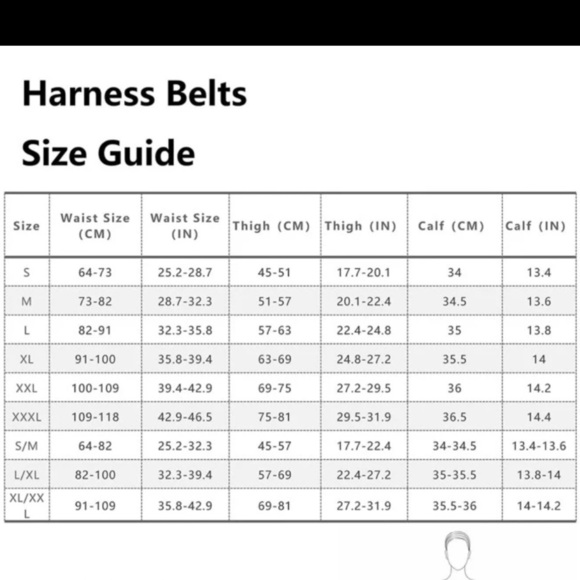 Harness Belts

Size Guide

| Size | Waist Size (CM) | Waist Size (IN) | Thigh (CM) | Thigh (IN) | Calf (CM) | Calf (IN) |
|---|---|---|---|---|---|---|
| S | 64-73 | 25.2-28.7 | 45-51 | 17.7-20.1 | 34 | 13.4 |
| M | 73-82 | 28.7-32.3 | 51-57 | 20.1-22.4 | 34.5 | 13.6 |
| L | 82-91 | 32.3-35.8 | 57-63 | 22.4-24.8 | 35 | 13.8 |
| XL | 91-100 | 35.8-39.4 | 63-69 | 24.8-27.2 | 35.5 | 14 |
| XXL | 100-109 | 39.4-42.9 | 69-75 | 27.2-29.5 | 36 | 14.2 |
| XXXL | 109-118 | 42.9-46.5 | 75-81 | 29.5-31.9 | 36.5 | 14.4 |
| S/M | 64-82 | 25.2-32.3 | 45-57 | 17.7-22.4 | 34-34.5 | 13.4-13.6 |
| L/XL | 82-100 | 32.3-39.4 | 57-69 | 22.4-27.2 | 35-35.5 | 13.8-14 |
| XL/XXL | 91-109 | 35.8-42.9 | 69-81 | 27.2-31.9 | 35.5-36 | 14-14.2 |